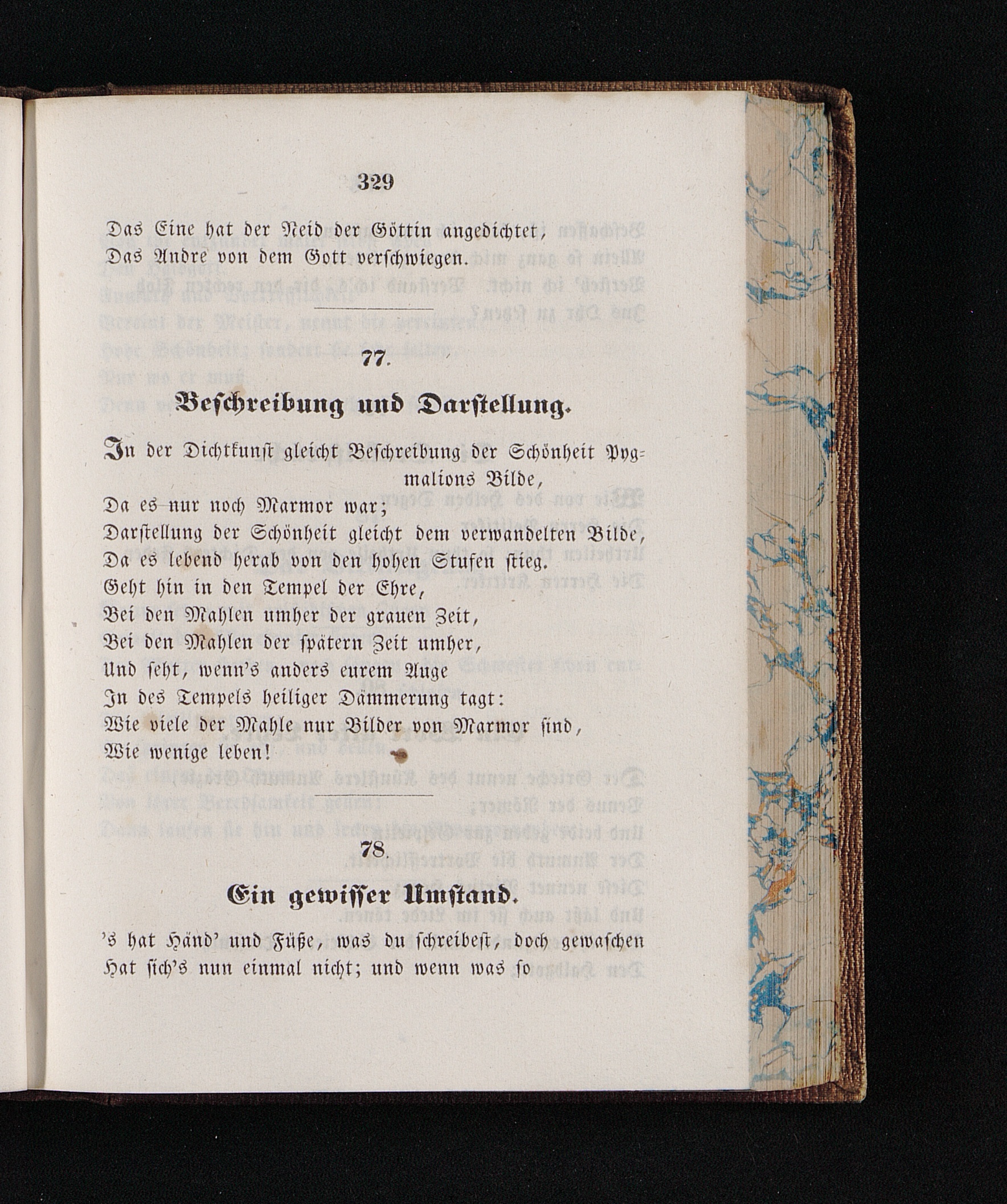 329

Das Eine hat der Neid der Göttin angedichtet,
Das Andre von dem Gott verschwiegen.

77.

Beschreibung und Darstellung.

In der Dichtkunst gleicht Beschreibung der Schönheit Pygmalions Bilde,
Da es nur noch Marmor war;
Darstellung der Schönheit gleicht dem verwandelten Bilde,
Da es lebend herab von den hohen Stufen stieg.
Geht hin in den Tempel der Ehre,
Bei den Mahlen umher der grauen Zeit,
Bei den Mahlen der spätern Zeit umher,
Und seht, wenn's anders eurem Auge
In des Tempels heiliger Dämmerung tagt:
Wie viele der Mahle nur Bilder von Marmor sind,
Wie wenige leben!

78.

Ein gewisser Umstand.

's hat Händ' und Füße, was du schreibest, doch gewaschen
Hat sich's nun einmal nicht; und wenn was so